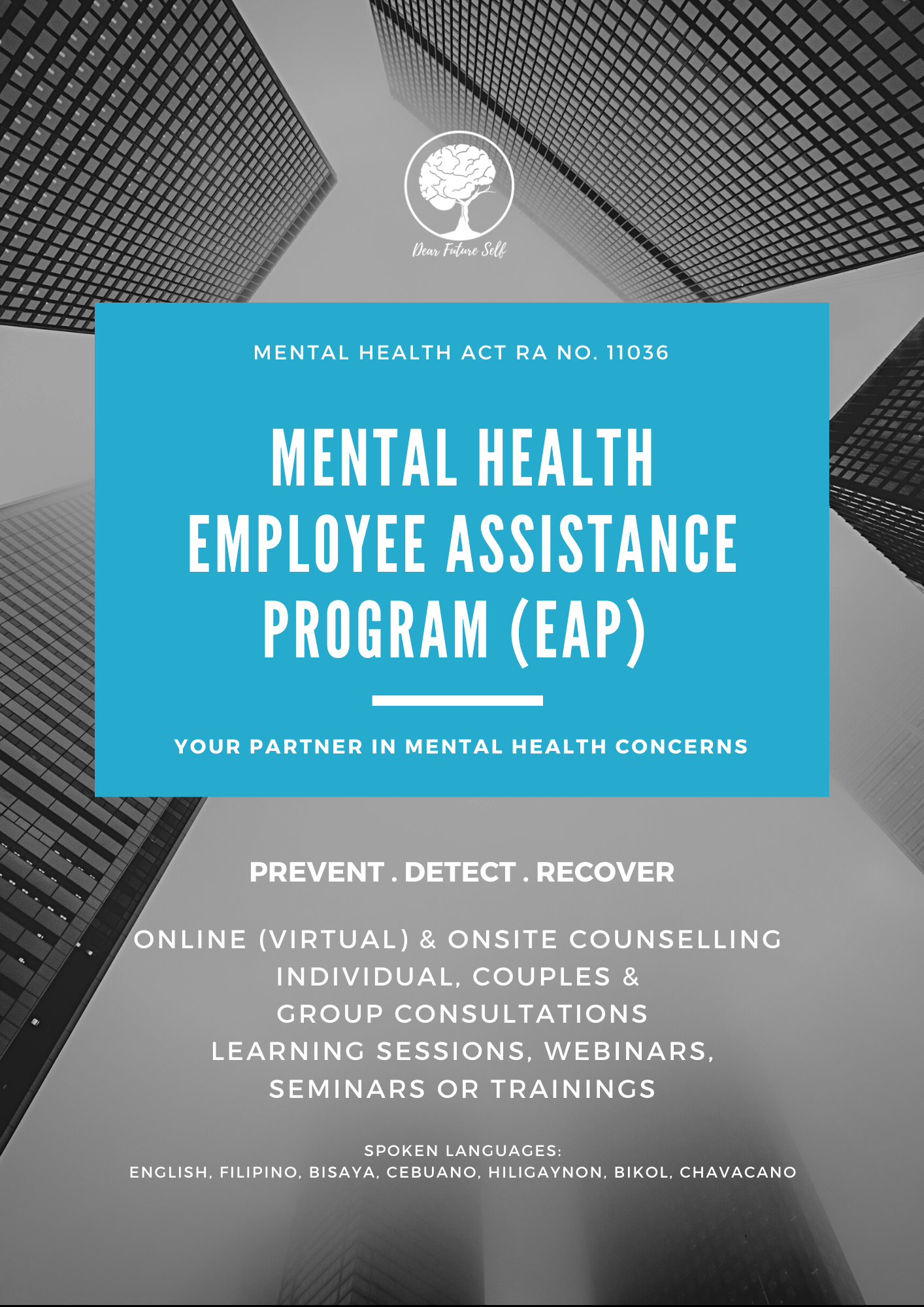 Dear Future Self

MENTAL HEALTH ACT RA NO. 11036

MENTAL HEALTH EMPLOYEE ASSISTANCE PROGRAM (EAP)

YOUR PARTNER IN MENTAL HEALTH CONCERNS

PREVENT . DETECT . RECOVER

ONLINE (VIRTUAL) & ONSITE COUNSELLING
INDIVIDUAL, COUPLES & GROUP CONSULTATIONS
LEARNING SESSIONS, WEBINARS, SEMINARS OR TRAININGS

SPOKEN LANGUAGES:
ENGLISH, FILIPINO, BISAYA, CEBUANO, HILIGAYNON, BIKOL, CHAVACANO